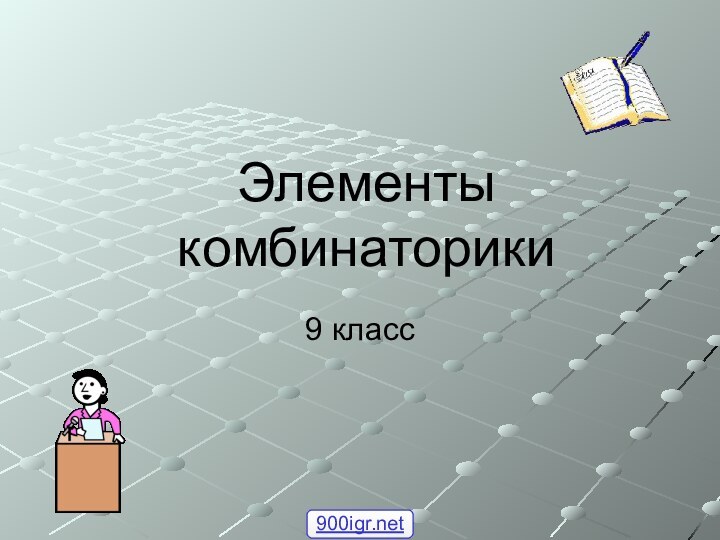 Элементы комбинаторики

9 класс

900igr.net